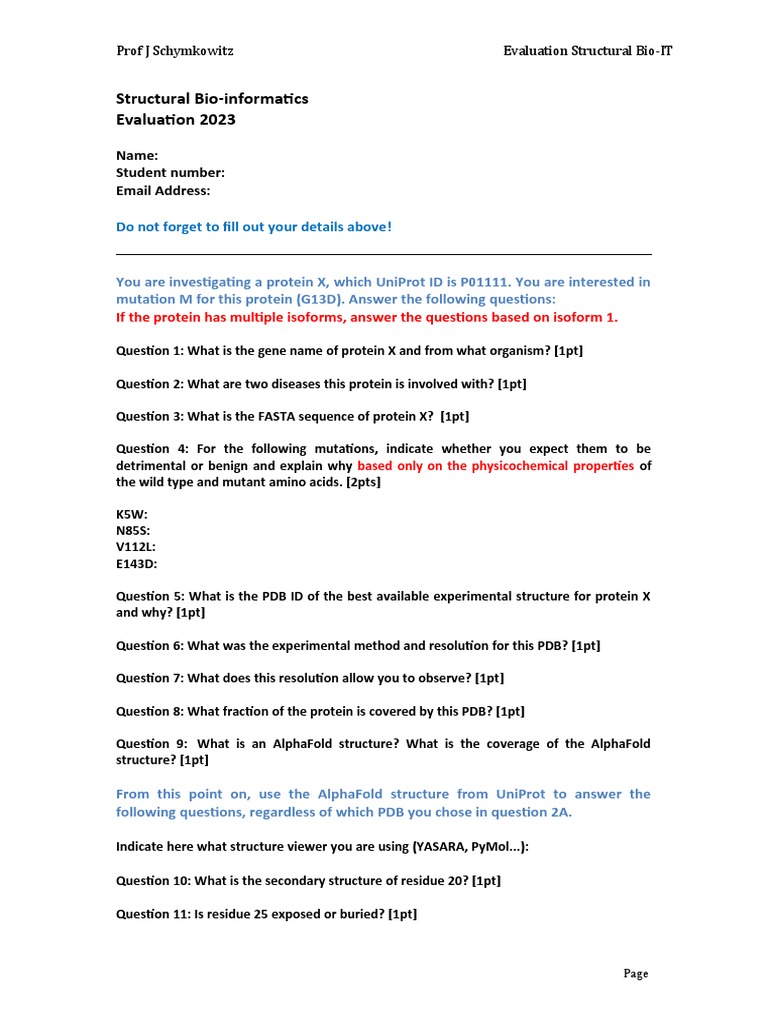 Prof J Schymkowitz

Evaluation Structural Bio-IT

Structural Bio-informatics
Evaluation 2023

Name:
Student number:
Email Address:

Do not forget to fill out your details above!

You are investigating a protein X, which UniProt ID is P01111. You are interested in mutation M for this protein (G13D). Answer the following questions:
If the protein has multiple isoforms, answer the questions based on isoform 1.

Question 1: What is the gene name of protein X and from what organism? [1pt]

Question 2: What are two diseases this protein is involved with? [1pt]

Question 3: What is the FASTA sequence of protein X? [1pt]

Question 4: For the following mutations, indicate whether you expect them to be detrimental or benign and explain why based only on the physicochemical properties of the wild type and mutant amino acids. [2pts]

K5W:
N85S:
V112L:
E143D:

Question 5: What is the PDB ID of the best available experimental structure for protein X and why? [1pt]

Question 6: What was the experimental method and resolution for this PDB? [1pt]

Question 7: What does this resolution allow you to observe? [1pt]

Question 8: What fraction of the protein is covered by this PDB? [1pt]

Question 9: What is an AlphaFold structure? What is the coverage of the AlphaFold structure? [1pt]

From this point on, use the AlphaFold structure from UniProt to answer the following questions, regardless of which PDB you chose in question 2A.

Indicate here what structure viewer you are using (YASARA, PyMol...):

Question 10: What is the secondary structure of residue 20? [1pt]

Question 11: Is residue 25 exposed or buried? [1pt]

Page